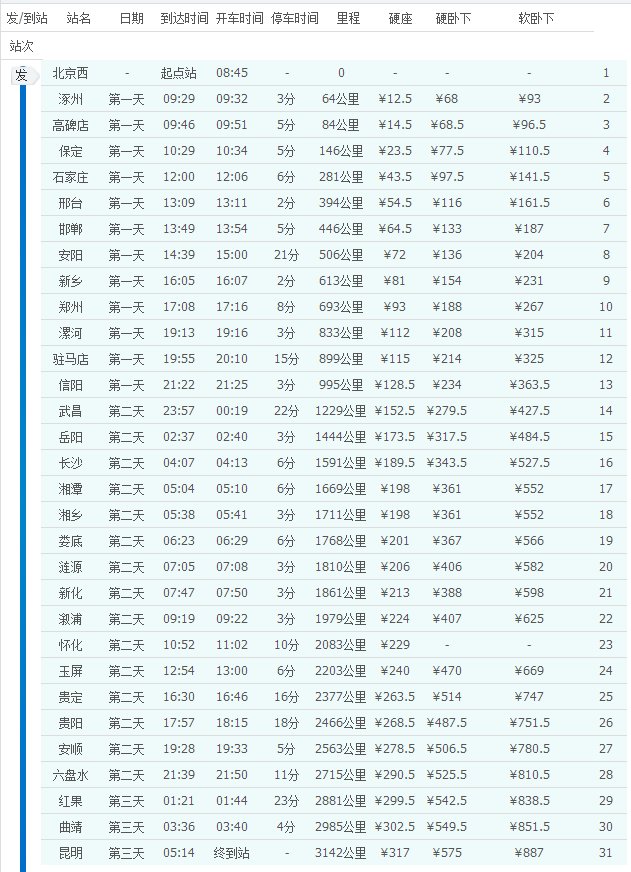 | 发/到站 | 站名 | 日期 | 到达时间 | 开车时间 | 停车时间 | 里程 | 硬座 | 硬卧下 | 软卧下 | 站次 |
|---|---|---|---|---|---|---|---|---|---|---|
| 发 | 北京西 | - | 起点站 | 08:45 | - | 0 | - | - | - | 1 |
| | 涿州 | 第一天 | 09:29 | 09:32 | 3分 | 64公里 | ¥12.5 | ¥68 | ¥93 | 2 |
| | 高碑店 | 第一天 | 09:46 | 09:51 | 5分 | 84公里 | ¥14.5 | ¥68.5 | ¥96.5 | 3 |
| | 保定 | 第一天 | 10:29 | 10:34 | 5分 | 146公里 | ¥23.5 | ¥77.5 | ¥110.5 | 4 |
| | 石家庄 | 第一天 | 12:00 | 12:06 | 6分 | 281公里 | ¥43.5 | ¥97.5 | ¥141.5 | 5 |
| | 邢台 | 第一天 | 13:09 | 13:11 | 2分 | 394公里 | ¥54.5 | ¥116 | ¥161.5 | 6 |
| | 邯郸 | 第一天 | 13:49 | 13:54 | 5分 | 446公里 | ¥64.5 | ¥133 | ¥187 | 7 |
| | 安阳 | 第一天 | 14:39 | 15:00 | 21分 | 506公里 | ¥72 | ¥136 | ¥204 | 8 |
| | 新乡 | 第一天 | 16:05 | 16:07 | 2分 | 613公里 | ¥81 | ¥154 | ¥231 | 9 |
| | 郑州 | 第一天 | 17:08 | 17:16 | 8分 | 693公里 | ¥93 | ¥188 | ¥267 | 10 |
| | 漯河 | 第一天 | 19:13 | 19:16 | 3分 | 833公里 | ¥112 | ¥208 | ¥315 | 11 |
| | 驻马店 | 第一天 | 19:55 | 20:10 | 15分 | 899公里 | ¥115 | ¥214 | ¥325 | 12 |
| | 信阳 | 第一天 | 21:22 | 21:25 | 3分 | 995公里 | ¥128.5 | ¥234 | ¥363.5 | 13 |
| | 武昌 | 第二天 | 23:57 | 00:19 | 22分 | 1229公里 | ¥152.5 | ¥279.5 | ¥427.5 | 14 |
| | 岳阳 | 第二天 | 02:37 | 02:40 | 3分 | 1444公里 | ¥173.5 | ¥317.5 | ¥484.5 | 15 |
| | 长沙 | 第二天 | 04:07 | 04:13 | 6分 | 1591公里 | ¥189.5 | ¥343.5 | ¥527.5 | 16 |
| | 湘潭 | 第二天 | 05:04 | 05:10 | 6分 | 1669公里 | ¥198 | ¥361 | ¥552 | 17 |
| | 湘乡 | 第二天 | 05:38 | 05:41 | 3分 | 1711公里 | ¥198 | ¥361 | ¥552 | 18 |
| | 娄底 | 第二天 | 06:23 | 06:29 | 6分 | 1768公里 | ¥201 | ¥367 | ¥566 | 19 |
| | 涟源 | 第二天 | 07:05 | 07:08 | 3分 | 1810公里 | ¥206 | ¥406 | ¥582 | 20 |
| | 新化 | 第二天 | 07:47 | 07:50 | 3分 | 1861公里 | ¥213 | ¥388 | ¥598 | 21 |
| | 溆浦 | 第二天 | 09:19 | 09:22 | 3分 | 1979公里 | ¥224 | ¥407 | ¥625 | 22 |
| | 怀化 | 第二天 | 10:52 | 11:02 | 10分 | 2083公里 | ¥229 | - | - | 23 |
| | 玉屏 | 第二天 | 12:54 | 13:00 | 6分 | 2203公里 | ¥240 | ¥470 | ¥669 | 24 |
| | 贵定 | 第二天 | 16:30 | 16:46 | 16分 | 2377公里 | ¥263.5 | ¥514 | ¥747 | 25 |
| | 贵阳 | 第二天 | 17:57 | 18:15 | 18分 | 2466公里 | ¥268.5 | ¥487.5 | ¥751.5 | 26 |
| | 安顺 | 第二天 | 19:28 | 19:33 | 5分 | 2563公里 | ¥278.5 | ¥506.5 | ¥780.5 | 27 |
| | 六盘水 | 第二天 | 21:39 | 21:50 | 11分 | 2715公里 | ¥290.5 | ¥525.5 | ¥810.5 | 28 |
| | 红果 | 第三天 | 01:21 | 01:44 | 23分 | 2881公里 | ¥299.5 | ¥542.5 | ¥838.5 | 29 |
| | 曲靖 | 第三天 | 03:36 | 03:40 | 4分 | 2985公里 | ¥302.5 | ¥549.5 | ¥851.5 | 30 |
| | 昆明 | 第三天 | 05:14 | 终到站 | - | 3142公里 | ¥317 | ¥575 | ¥887 | 31 |